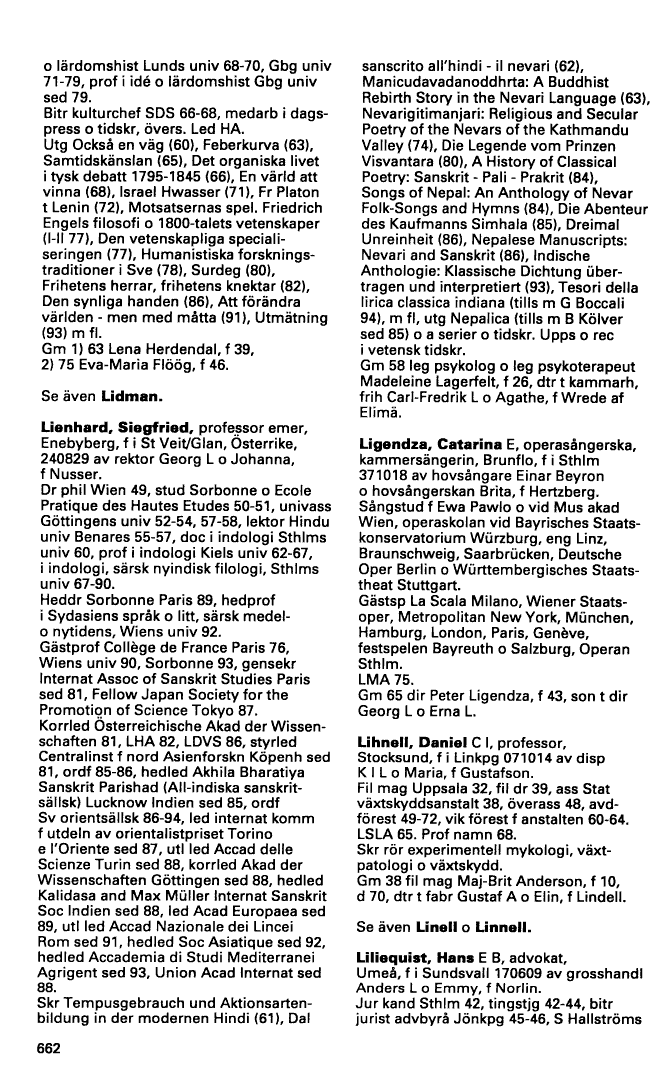 o lärdomshist Lunds univ 68-70, Gbg univ 71-79, prof i idé o lärdomshist Gbg univ sed 79.
Bitr kulturchef SDS 66-68, medarb i dagspress o tidskr, övers. Led HA.
Utg Också en väg (60), Feberkurva (63), Samtidskänslan (65), Det organiska livet i tysk debatt 1795-1845 (66), En värld att vinna (68), Israel Hwasser (71), Fr Platon t Lenin (72), Motsatsernas spel. Friedrich Engels filosofi o 1800-talets vetenskaper (I-II 77), Den vetenskapliga specialiseringen (77), Humanistiska forskningstraditioner i Sve (78), Surdeg (80), Frihetens herrar, frihetens knektar (82), Den synliga handen (86), Att förändra världen - men med måtta (91), Utmätning (93) m fl.
Gm 1) 63 Lena Herdendal, f 39, 2) 75 Eva-Maria Flöög, f 46.

Se även **Lidman.**

**Lienhard, Siegfried,** professor emer, Enebyberg, f i St Veit/Glan, Österrike, 240829 av rektor Georg L o Johanna, f Nusser.
Dr phil Wien 49, stud Sorbonne o Ecole Pratique des Hautes Etudes 50-51, univass Göttingens univ 52-54, 57-58, lektor Hindu univ Benares 55-57, doc i indologi Sthlms univ 60, prof i indologi Kiels univ 62-67, i indologi, särsk nyindisk filologi, Sthlms univ 67-90.
Heddr Sorbonne Paris 89, hedprof i Sydasiens språk o litt, särsk medel- o nytidens, Wiens univ 92.
Gästprof Collège de France Paris 76, Wiens univ 90, Sorbonne 93, gensekr Internat Assoc of Sanskrit Studies Paris sed 81, Fellow Japan Society for the Promotion of Science Tokyo 87.
Korrled Österreichische Akad der Wissenschaften 81, LHA 82, LDVS 86, styrled Centralinst f nord Asienforskn Köpenh sed 81, ordf 85-86, hedled Akhila Bharatiya Sanskrit Parishad (All-indiska sanskritsällsk) Lucknow Indien sed 85, ordf Sv orientsällsk 86-94, led internat komm f utdeln av orientalistpriset Torino e l'Oriente sed 87, utl led Accad delle Scienze Turin sed 88, korrled Akad der Wissenschaften Göttingen sed 88, hedled Kalidasa and Max Müller Internat Sanskrit Soc Indien sed 88, led Acad Europaea sed 89, utl led Accad Nazionale dei Lincei Rom sed 91, hedled Soc Asiatique sed 92, hedled Accademia di Studi Mediterranei Agrigent sed 93, Union Acad Internat sed 88.
Skr Tempusgebrauch und Aktionsartenbildung in der modernen Hindi (61), Dal sanscrito all'hindi - il nevari (62), Manicudavadanoddhrta: A Buddhist Rebirth Story in the Nevari Language (63), Nevarigitimanjari: Religious and Secular Poetry of the Nevars of the Kathmandu Valley (74), Die Legende vom Prinzen Visvantara (80), A History of Classical Poetry: Sanskrit - Pali - Prakrit (84), Songs of Nepal: An Anthology of Nevar Folk-Songs and Hymns (84), Die Abenteur des Kaufmanns Simhala (85), Dreimal Unreinheit (86), Nepalese Manuscripts: Nevari and Sanskrit (86), Indische Anthologie: Klassische Dichtung übertragen und interpretiert (93), Tesori della lirica classica indiana (tills m G Boccali 94), m fl, utg Nepalica (tills m B Kölver sed 85) o a serier o tidskr. Upps o rec i vetensk tidskr.
Gm 58 leg psykolog o leg psykoterapeut Madeleine Lagerfelt, f 26, dtr t kammarh, frih Carl-Fredrik L o Agathe, f Wrede af Elimä.

**Ligendza, Catarina** E, operasångerska, kammersängerin, Brunflo, f i Sthlm 371018 av hovsångare Einar Beyron o hovsångerskan Brita, f Hertzberg.
Sångstud f Ewa Pawlo o vid Mus akad Wien, operaskolan vid Bayrisches Staatskonservatorium Würzburg, eng Linz, Braunschweig, Saarbrücken, Deutsche Oper Berlin o Württembergisches Staatstheat Stuttgart.
Gästsp La Scala Milano, Wiener Staatsoper, Metropolitan New York, München, Hamburg, London, Paris, Genève, festspelen Bayreuth o Salzburg, Operan Sthlm.
LMA 75.
Gm 65 dir Peter Ligendza, f 43, son t dir Georg L o Erna L.

**Lihnell, Daniel** C I, professor, Stocksund, f i Linkpg 071014 av disp K I L o Maria, f Gustafson.
Fil mag Uppsala 32, fil dr 39, ass Stat växtskyddsanstalt 38, överass 48, avdförest 49-72, vik förest f anstalten 60-64.
LSLA 65. Prof namn 68.
Skr rör experimentell mykologi, växtpatologi o växtskydd.
Gm 38 fil mag Maj-Brit Anderson, f 10, d 70, dtr t fabr Gustaf A o Elin, f Lindell.

Se även **Linell** o **Linnell.**

**Liliequist, Hans** E B, advokat, Umeå, f i Sundsvall 170609 av grosshandl Anders L o Emmy, f Norlin.
Jur kand Sthlm 42, tingstjg 42-44, bitr jurist advbyrå Jönkpg 45-46, S Hallströms

662